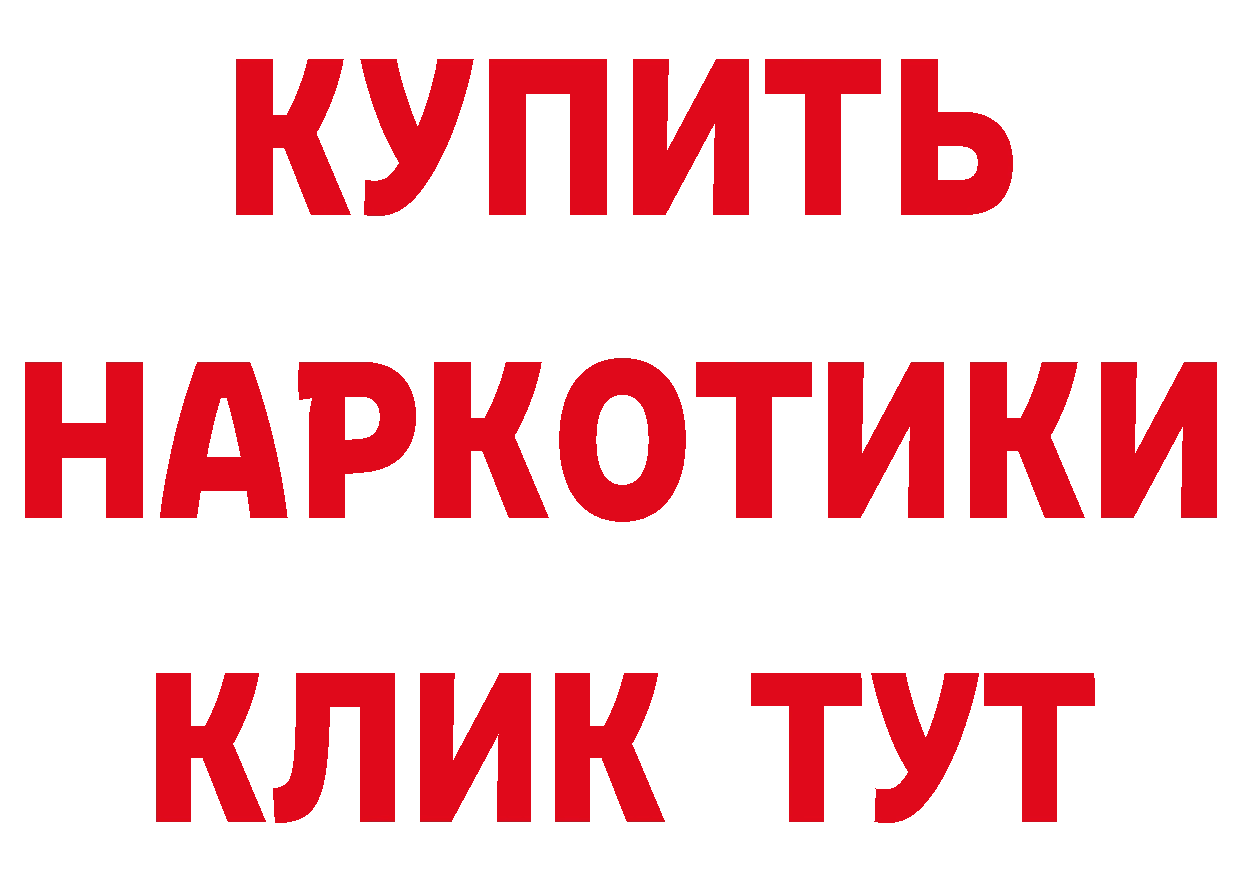 КУПИТЬ НАРКОТИКИ КЛИК ТУТ